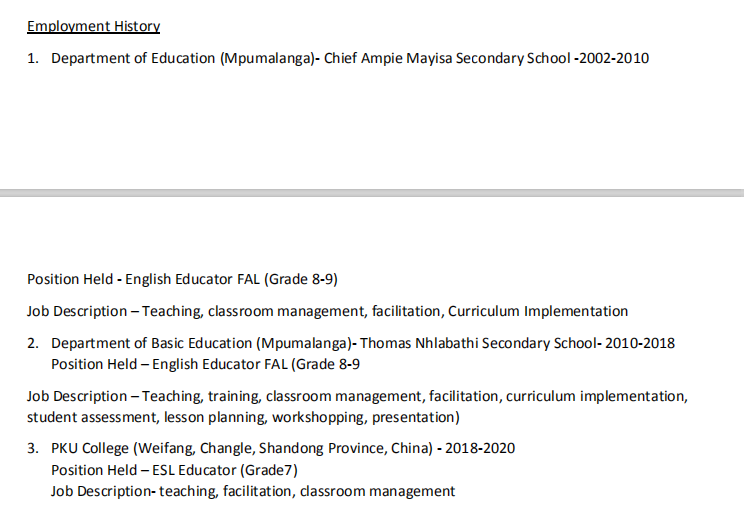 Employment History

1. Department of Education (Mpumalanga)- Chief Ampie Mayisa Secondary School -2002-2010

Position Held - English Educator FAL (Grade 8-9)

Job Description – Teaching, classroom management, facilitation, Curriculum Implementation

2. Department of Basic Education (Mpumalanga)- Thomas Nhlabathi Secondary School- 2010-2018
Position Held – English Educator FAL (Grade 8-9

Job Description – Teaching, training, classroom management, facilitation, curriculum implementation, student assessment, lesson planning, workshopping, presentation)

3. PKU College (Weifang, Changle, Shandong Province, China) - 2018-2020
Position Held – ESL Educator (Grade7)
Job Description- teaching, facilitation, classroom management